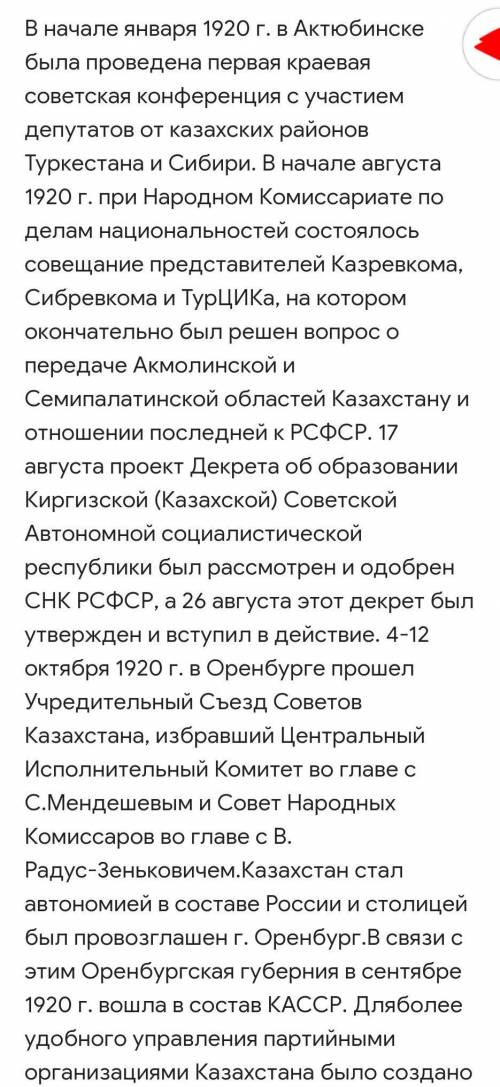 В начале января 1920 г. в Актюбинске была проведена первая краевая советская конференция с участием депутатов от казахских районов Туркестана и Сибири. В начале августа 1920 г. при Народном Комиссариате по делам национальностей состоялось совещание представителей Казревкома, Сибревкома и ТурЦИКа, на котором окончательно был решен вопрос о передаче Акмолинской и Семипалатинской областей Казахстану и отношении последней к РСФСР. 17 августа проект Декрета об образовании Киргизской (Казахской) Советской Автономной социалистической республики был рассмотрен и одобрен СНК РСФСР, а 26 августа этот декрет был утвержден и вступил в действие. 4-12 октября 1920 г. в Оренбурге прошел Учредительный Съезд Советов Казахстана, избравший Центральный Исполнительный Комитет во главе с С.Мендешевым и Совет Народных Комиссаров во главе с В. Радус-Зеньковичем.Казахстан стал автономией в составе России и столицей был провозглашен г. Оренбург.В связи с этим Оренбургская губерния в сентябре 1920 г. вошла в состав КАССР. Дляболее удобного управления партийными организациями Казахстана было создано